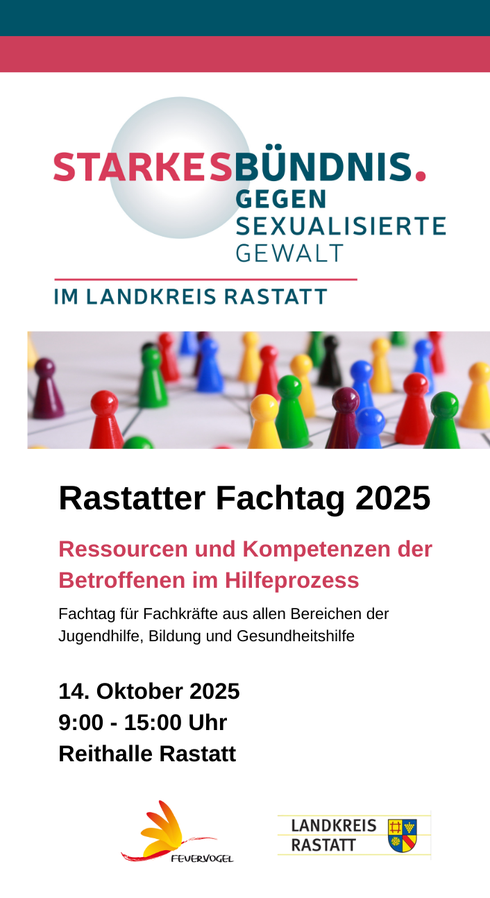 STARKESBÜNDNIS.
GEGEN
SEXUALISIERTE
GEWALT

IM LANDKREIS RASTATT

Rastatter Fachtag 2025

Ressourcen und Kompetenzen der Betroffenen im Hilfeprozess

Fachtag für Fachkräfte aus allen Bereichen der Jugendhilfe, Bildung und Gesundheitshilfe

14. Oktober 2025
9:00 - 15:00 Uhr
Reithalle Rastatt

FEUERVOGEL

LANDKREIS
RASTATT